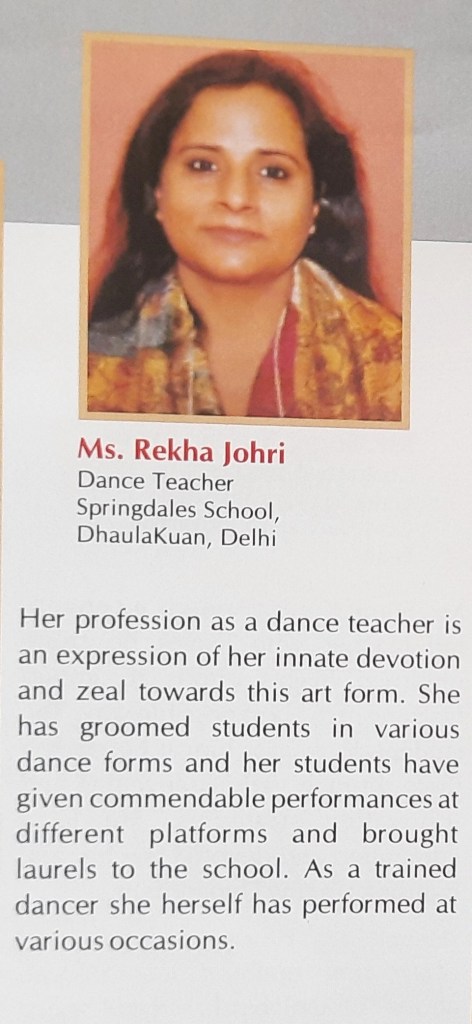 Ms. Rekha Johri
Dance Teacher
Springdales School,
DhaulaKuan, Delhi

Her profession as a dance teacher is an expression of her innate devotion and zeal towards this art form. She has groomed students in various dance forms and her students have given commendable performances at different platforms and brought laurels to the school. As a trained dancer she herself has performed at various occasions.